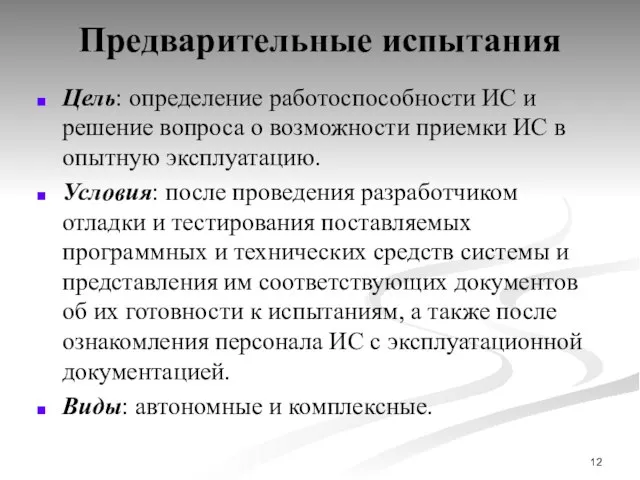 Предварительные испытания

Цель: определение работоспособности ИС и решение вопроса о возможности приемки ИС в опытную эксплуатацию.

Условия: после проведения разработчиком отладки и тестирования поставляемых программных и технических средств системы и представления им соответствующих документов об их готовности к испытаниям, а также после ознакомления персонала ИС с эксплуатационной документацией.

Виды: автономные и комплексные.

12